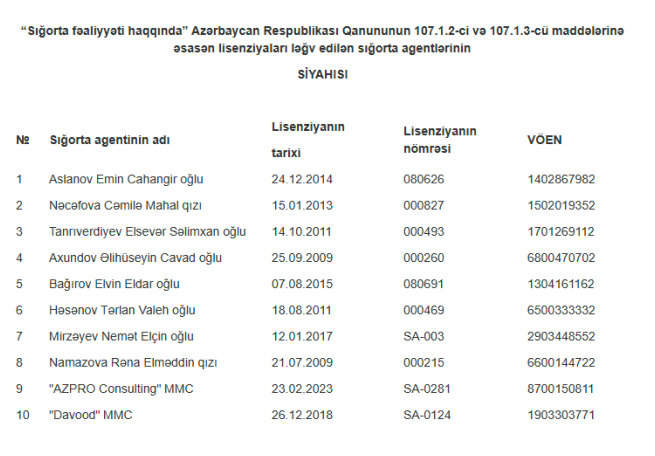 “Sığorta fəaliyyəti haqqında” Azərbaycan Respublikası Qanununun 107.1.2-ci və 107.1.3-cü maddələrinə əsasən lisenziyaları ləğv edilən sığorta agentlərinin

SİYAHISI

| № | Sığorta agentinin adı | Lisenziyanın tarixi | Lisenziyanın nömrəsi | VÖEN |
|---|---|---|---|---|
| 1 | Aslanov Emin Cahangir oğlu | 24.12.2014 | 080626 | 1402867982 |
| 2 | Nəcəfova Cəmilə Mahal qızı | 15.01.2013 | 000827 | 1502019352 |
| 3 | Tanrıverdiyev Elsevər Səlimxan oğlu | 14.10.2011 | 000493 | 1701269112 |
| 4 | Axundov Əlihüseyin Cavad oğlu | 25.09.2009 | 000260 | 6800470702 |
| 5 | Bağırov Elvin Eldar oğlu | 07.08.2015 | 080691 | 1304161162 |
| 6 | Həsənov Tərlan Valeh oğlu | 18.08.2011 | 000469 | 6500333332 |
| 7 | Mirzəyev Nemət Elçin oğlu | 12.01.2017 | SA-003 | 2903448552 |
| 8 | Namazova Rəna Elməddin qızı | 21.07.2009 | 000215 | 6600144722 |
| 9 | "AZPRO Consulting" MMC | 23.02.2023 | SA-0281 | 8700150811 |
| 10 | "Davood" MMC | 26.12.2018 | SA-0124 | 1903303771 |